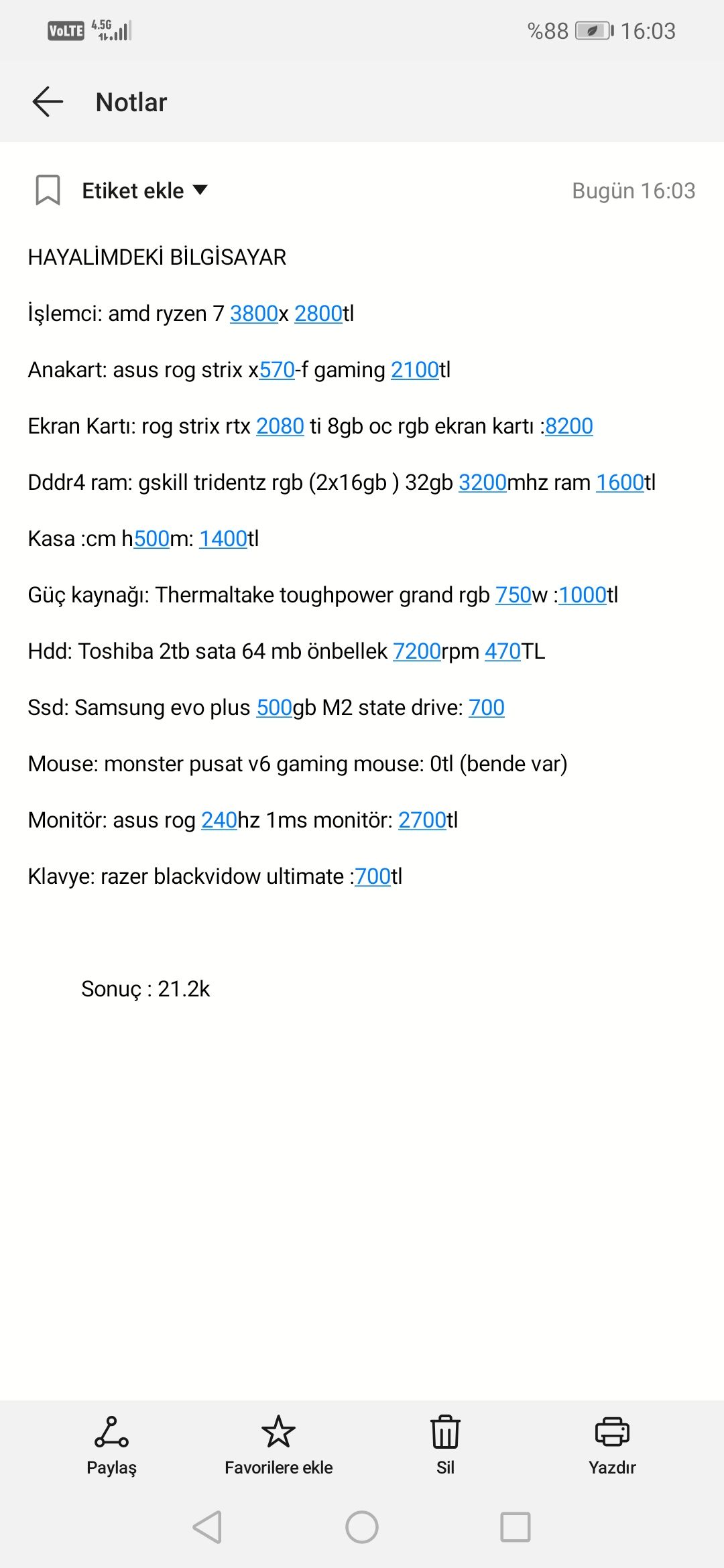 VoLTE 4.5G %88 16:03

Notlar

Etiket ekle Bugün 16:03

HAYALİMDEKİ BİLGİSAYAR

İşlemci: amd ryzen 7 3800x 2800tl

Anakart: asus rog strix x570-f gaming 2100tl

Ekran Kartı: rog strix rtx 2080 ti 8gb oc rgb ekran kartı :8200

Dddr4 ram: gskill tridentz rgb (2x16gb ) 32gb 3200mhz ram 1600tl

Kasa :cm h500m: 1400tl

Güç kaynağı: Thermaltake toughpower grand rgb 750w :1000tl

Hdd: Toshiba 2tb sata 64 mb önbellek 7200rpm 470TL

Ssd: Samsung evo plus 500gb M2 state drive: 700

Mouse: monster pusat v6 gaming mouse: 0tl (bende var)

Monitör: asus rog 240hz 1ms monitör: 2700tl

Klavye: razer blackvidow ultimate :700tl

Sonuç : 21.2k

Paylaş Favorilere ekle Sil Yazdır